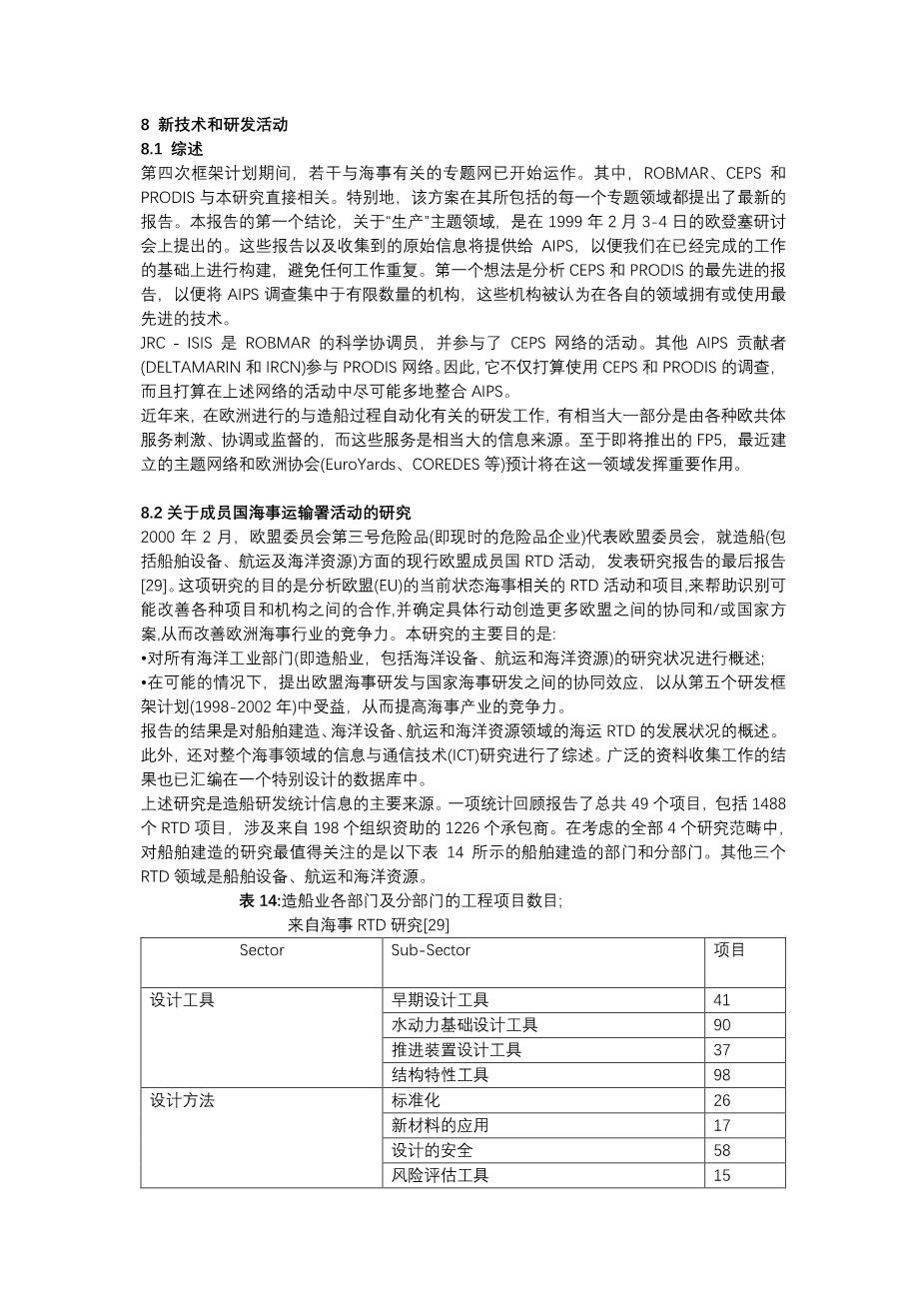 8 新技术和研发活动
8.1 综述
第四次框架计划期间，若干与海事有关的专题网已开始运作。其中，ROBMAR、CEPS 和 PRODIS 与本研究直接相关。特别地，该方案在其所包括的每一个专题领域都提出了最新的报告。本报告的第一个结论，关于“生产”主题领域，是在 1999 年 2 月 3-4 日的欧登塞研讨会上提出的。这些报告以及收集到的原始信息将提供给 AIPS，以便我们在已经完成的工作的基础上进行构建，避免任何工作重复。第一个想法是分析 CEPS 和 PRODIS 的最先进的报告，以便将 AIPS 调查集中于有限数量的机构，这些机构被认为在各自的领域拥有或使用最先进的技术。
JRC - ISIS 是 ROBMAR 的科学协调员，并参与了 CEPS 网络的活动。其他 AIPS 贡献者(DELTAMARIN 和 IRCN)参与 PRODIS 网络。因此，它不仅打算使用 CEPS 和 PRODIS 的调查，而且打算在上述网络的活动中尽可能多地整合 AIPS。
近年来，在欧洲进行的与造船过程自动化有关的研发工作，有相当大一部分是由各种欧共体服务刺激、协调或监督的，而这些服务是相当大的信息来源。至于即将推出的 FP5，最近建立的主题网络和欧洲协会(EuroYards、COREDES 等)预计将在这一领域发挥重要作用。

8.2 关于成员国海事运输署活动的研究
2000 年 2 月，欧盟委员会第三号危险品(即现时的危险品企业)代表欧盟委员会，就造船(包括船舶设备、航运及海洋资源)方面的现行欧盟成员国 RTD 活动，发表研究报告的最后报告[29]。这项研究的目的是分析欧盟(EU)的当前状态海事相关的 RTD 活动和项目,来帮助识别可能改善各种项目和机构之间的合作,并确定具体行动创造更多欧盟之间的协同和/或国家方案,从而改善欧洲海事行业的竞争力。本研究的主要目的是:
•对所有海洋工业部门(即造船业，包括海洋设备、航运和海洋资源)的研究状况进行概述;
•在可能的情况下，提出欧盟海事研发与国家海事研发之间的协同效应，以从第五个研发框架计划(1998-2002 年)中受益，从而提高海事产业的竞争力。
报告的结果是对船舶建造、海洋设备、航运和海洋资源领域的海运 RTD 的发展状况的概述。此外，还对整个海事领域的信息与通信技术(ICT)研究进行了综述。广泛的资料收集工作的结果也已汇编在一个特别设计的数据库中。
上述研究是造船研发统计信息的主要来源。一项统计回顾报告了总共 49 个项目，包括 1488 个 RTD 项目，涉及来自 198 个组织资助的 1226 个承包商。在考虑的全部 4 个研究范畴中，对船舶建造的研究最值得关注的是以下表 14 所示的船舶建造的部门和分部门。其他三个 RTD 领域是船舶设备、航运和海洋资源。
表 14:造船业各部门及分部门的工程项目数目;
来自海事 RTD 研究[29]

| Sector | Sub-Sector | 项目 |
|---|---|---|
| 设计工具 | 早期设计工具 | 41 |
| | 水动力基础设计工具 | 90 |
| | 推进装置设计工具 | 37 |
| | 结构特性工具 | 98 |
| 设计方法 | 标准化 | 26 |
| | 新材料的应用 | 17 |
| | 设计的安全 | 58 |
| | 风险评估工具 | 15 |